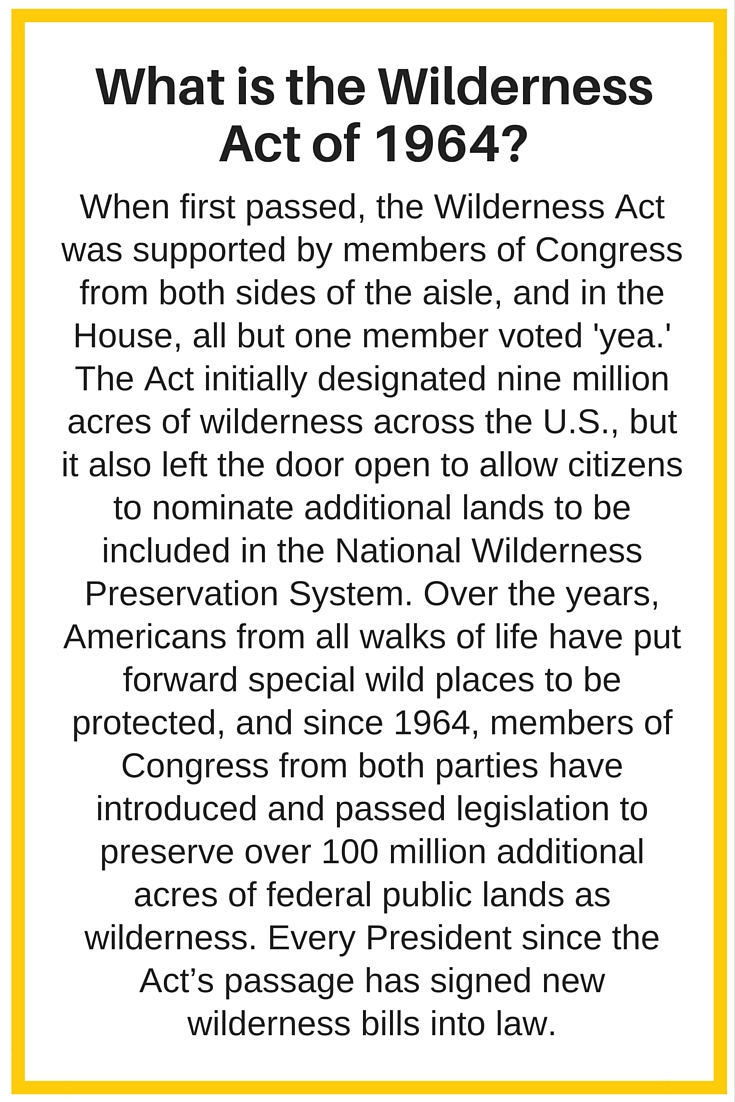 What is the Wilderness Act of 1964?

When first passed, the Wilderness Act was supported by members of Congress from both sides of the aisle, and in the House, all but one member voted 'yea.' The Act initially designated nine million acres of wilderness across the U.S., but it also left the door open to allow citizens to nominate additional lands to be included in the National Wilderness Preservation System. Over the years, Americans from all walks of life have put forward special wild places to be protected, and since 1964, members of Congress from both parties have introduced and passed legislation to preserve over 100 million additional acres of federal public lands as wilderness. Every President since the Act’s passage has signed new wilderness bills into law.